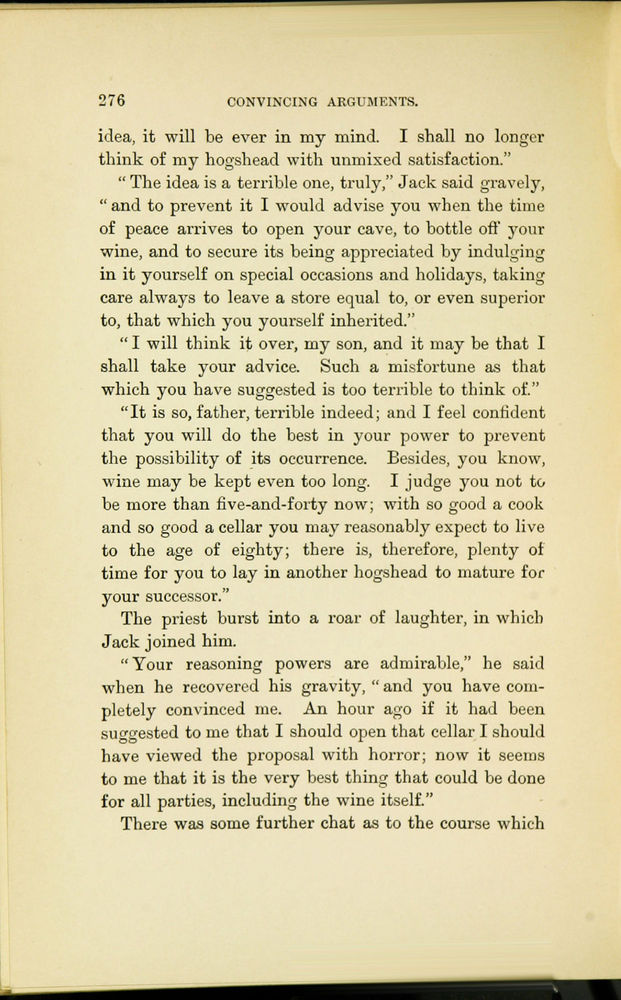 276 CONVINCING ARGUMENTS.

idea, it will be ever in my mind. I shall no longer think of my hogshead with unmixed satisfaction."

"The idea is a terrible one, truly," Jack said gravely, "and to prevent it I would advise you when the time of peace arrives to open your cave, to bottle off your wine, and to secure its being appreciated by indulging in it yourself on special occasions and holidays, taking care always to leave a store equal to, or even superior to, that which you yourself inherited."

"I will think it over, my son, and it may be that I shall take your advice. Such a misfortune as that which you have suggested is too terrible to think of."

"It is so, father, terrible indeed; and I feel confident that you will do the best in your power to prevent the possibility of its occurrence. Besides, you know, wine may be kept even too long. I judge you not to be more than five-and-forty now; with so good a cook and so good a cellar you may reasonably expect to live to the age of eighty; there is, therefore, plenty of time for you to lay in another hogshead to mature for your successor."

The priest burst into a roar of laughter, in which Jack joined him.

"Your reasoning powers are admirable," he said when he recovered his gravity, "and you have completely convinced me. An hour ago if it had been suggested to me that I should open that cellar I should have viewed the proposal with horror; now it seems to me that it is the very best thing that could be done for all parties, including the wine itself."

There was some further chat as to the course which